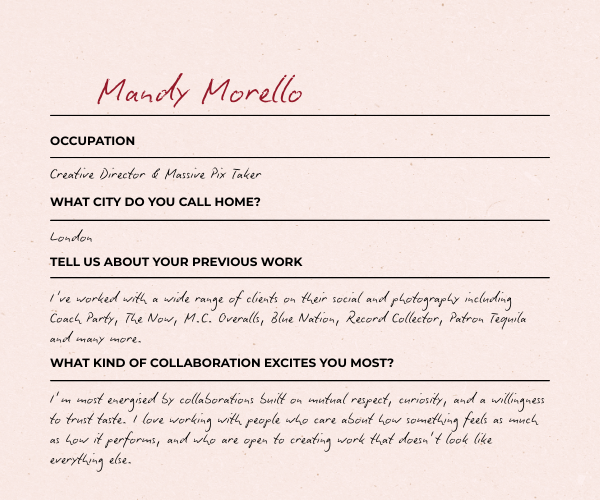 Mandy Morello

OCCUPATION

Creative Director & Massive Pix Taker

WHAT CITY DO YOU CALL HOME?

London

TELL US ABOUT YOUR PREVIOUS WORK

I've worked with a wide range of clients on their social and photography including Coach Party, The Now, M.C. Overalls, Blue Nation, Record Collector, Patron Tequila and many more.

WHAT KIND OF COLLABORATION EXCITES YOU MOST?

I'm most energised by collaborations built on mutual respect, curiosity, and a willingness to trust taste. I love working with people who care about how something feels as much as how it performs, and who are open to creating work that doesn't look like everything else.